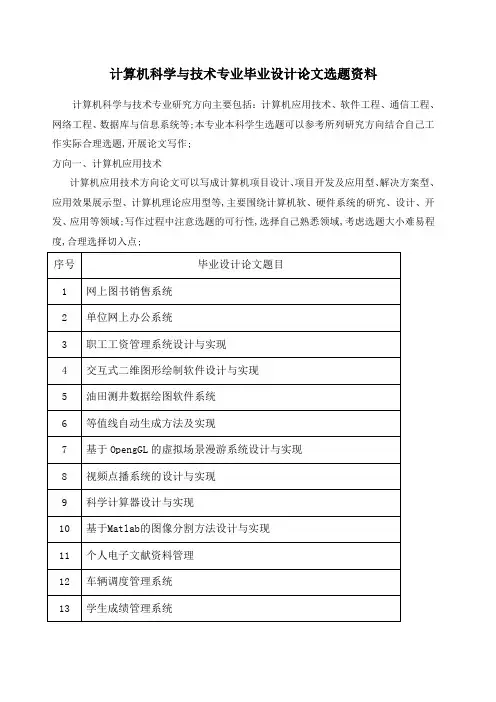 计算机科学与技术专业毕业设计论文选题资料

计算机科学与技术专业研究方向主要包括：计算机应用技术、软件工程、通信工程、网络工程、数据库与信息系统等;本专业本科学生选题可以参考所列研究方向结合自己工作实际合理选题,开展论文写作;

方向一、计算机应用技术

计算机应用技术方向论文可以写成计算机项目设计、项目开发及应用型、解决方案型、应用效果展示型、计算机理论应用型等,主要围绕计算机软、硬件系统的研究、设计、开发、应用等领域;写作过程中注意选题的可行性,选择自己熟悉领域,考虑选题大小难易程度,合理选择切入点;

| 序号 | 毕业设计论文题目 |
|---|---|
| 1 | 网上图书销售系统 |
| 2 | 单位网上办公系统 |
| 3 | 职工工资管理系统设计与实现 |
| 4 | 交互式二维图形绘制软件设计与实现 |
| 5 | 油田测井数据绘图软件系统 |
| 6 | 等值线自动生成方法及实现 |
| 7 | 基于 OpengGL 的虚拟场景漫游系统设计与实现 |
| 8 | 视频点播系统的设计与实现 |
| 9 | 科学计算器设计与实现 |
| 10 | 基于Matlab的图像分割方法设计与实现 |
| 11 | 个人电子文献资料管理 |
| 12 | 车辆调度管理系统 |
| 13 | 学生成绩管理系统 |